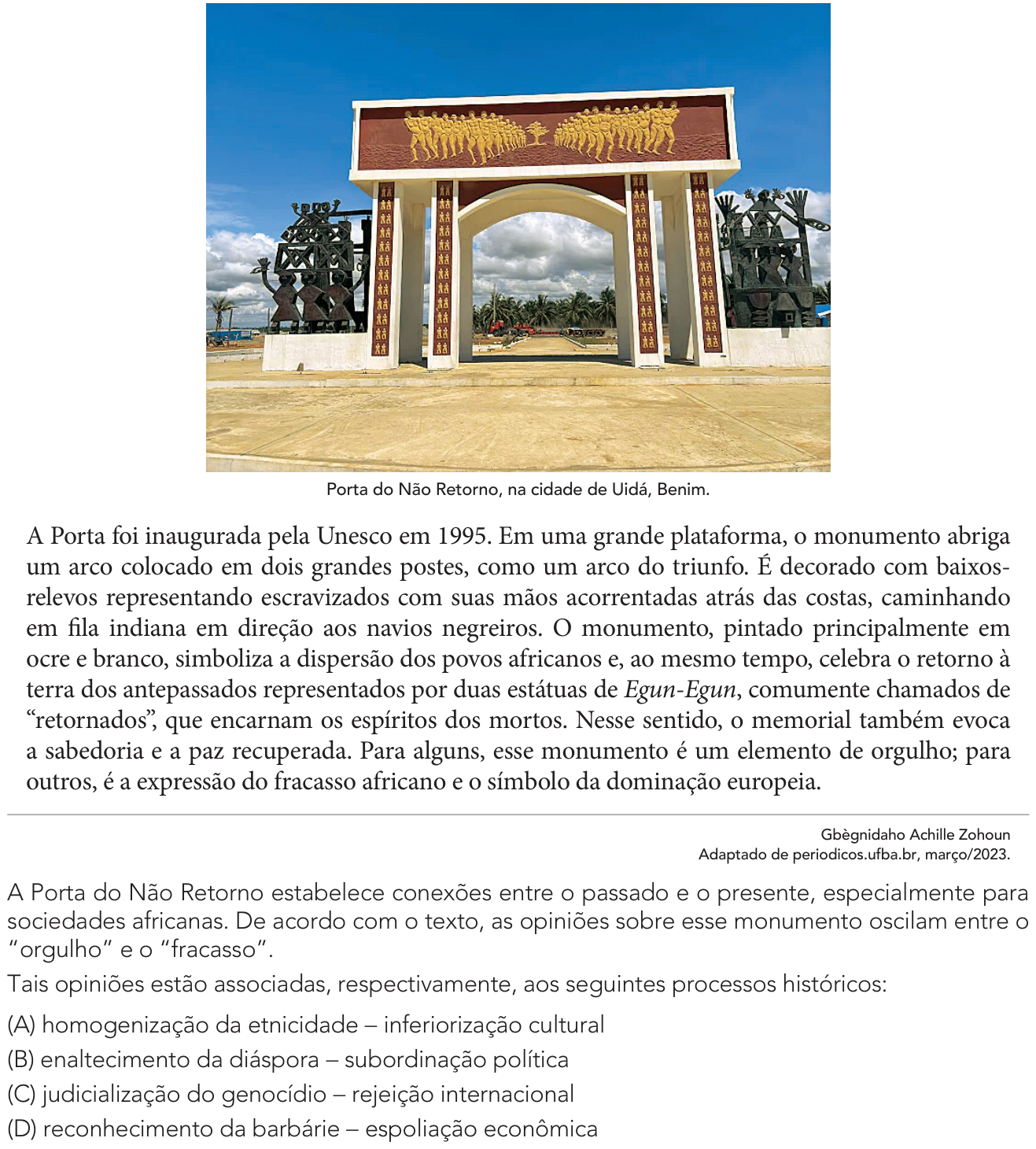 Porta do Não Retorno, na cidade de Uidá, Benim.

A Porta foi inaugurada pela Unesco em 1995. Em uma grande plataforma, o monumento abriga um arco colocado em dois grandes postes, como um arco do triunfo. É decorado com baixos-relevos representando escravizados com suas mãos acorrentadas atrás das costas, caminhando em fila indiana em direção aos navios negreiros. O monumento, pintado principalmente em ocre e branco, simboliza a dispersão dos povos africanos e, ao mesmo tempo, celebra o retorno à terra dos antepassados representados por duas estátuas de Egun-Egun, comumente chamados de "retornados", que encarnam os espíritos dos mortos. Nesse sentido, o memorial também evoca a sabedoria e a paz recuperada. Para alguns, esse monumento é um elemento de orgulho; para outros, é a expressão do fracasso africano e o símbolo da dominação europeia.

Gbègnidaho Achille Zohoun
Adaptado de periodicos.ufba.br, março/2023.

A Porta do Não Retorno estabelece conexões entre o passado e o presente, especialmente para sociedades africanas. De acordo com o texto, as opiniões sobre esse monumento oscilam entre o "orgulho" e o "fracasso".

Tais opiniões estão associadas, respectivamente, aos seguintes processos históricos:

(A) homogenização da etnicidade – inferiorização cultural
(B) enaltecimento da diáspora – subordinação política
(C) judicialização do genocídio – rejeição internacional
(D) reconhecimento da barbárie – espoliação econômica